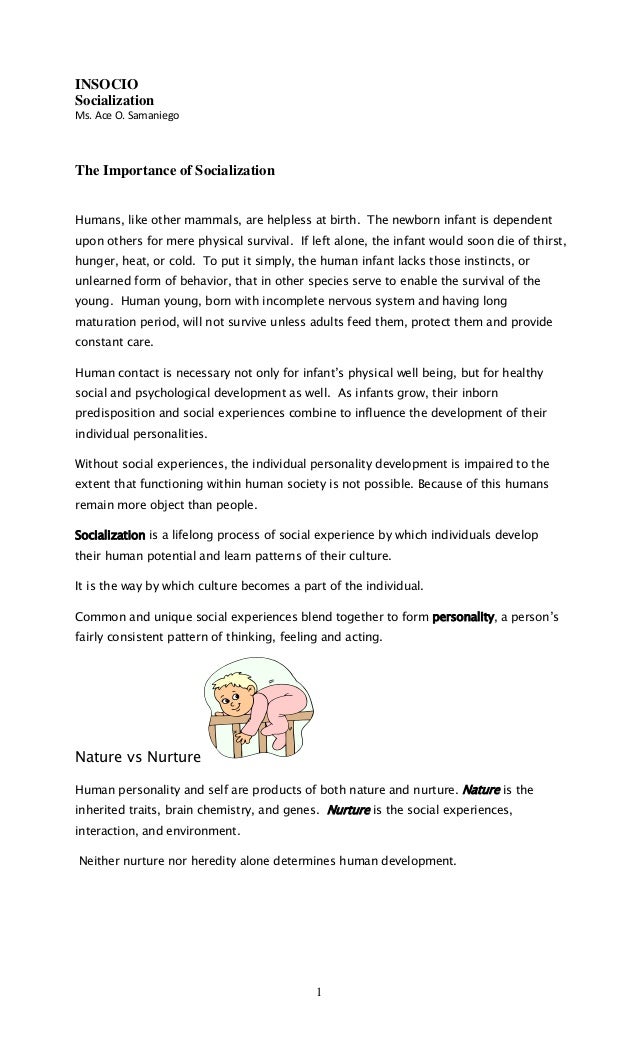 INSOCIO
Socialization
Ms. Ace O. Samaniego

The Importance of Socialization

Humans, like other mammals, are helpless at birth. The newborn infant is dependent upon others for mere physical survival. If left alone, the infant would soon die of thirst, hunger, heat, or cold. To put it simply, the human infant lacks those instincts, or unlearned form of behavior, that in other species serve to enable the survival of the young. Human young, born with incomplete nervous system and having long maturation period, will not survive unless adults feed them, protect them and provide constant care.

Human contact is necessary not only for infant's physical well being, but for healthy social and psychological development as well. As infants grow, their inborn predisposition and social experiences combine to influence the development of their individual personalities.

Without social experiences, the individual personality development is impaired to the extent that functioning within human society is not possible. Because of this humans remain more object than people.

Socialization is a lifelong process of social experience by which individuals develop their human potential and learn patterns of their culture.

It is the way by which culture becomes a part of the individual.

Common and unique social experiences blend together to form personality, a person's fairly consistent pattern of thinking, feeling and acting.

Nature vs Nurture

Human personality and self are products of both nature and nurture. Nature is the inherited traits, brain chemistry, and genes. Nurture is the social experiences, interaction, and environment.

Neither nurture nor heredity alone determines human development.

1